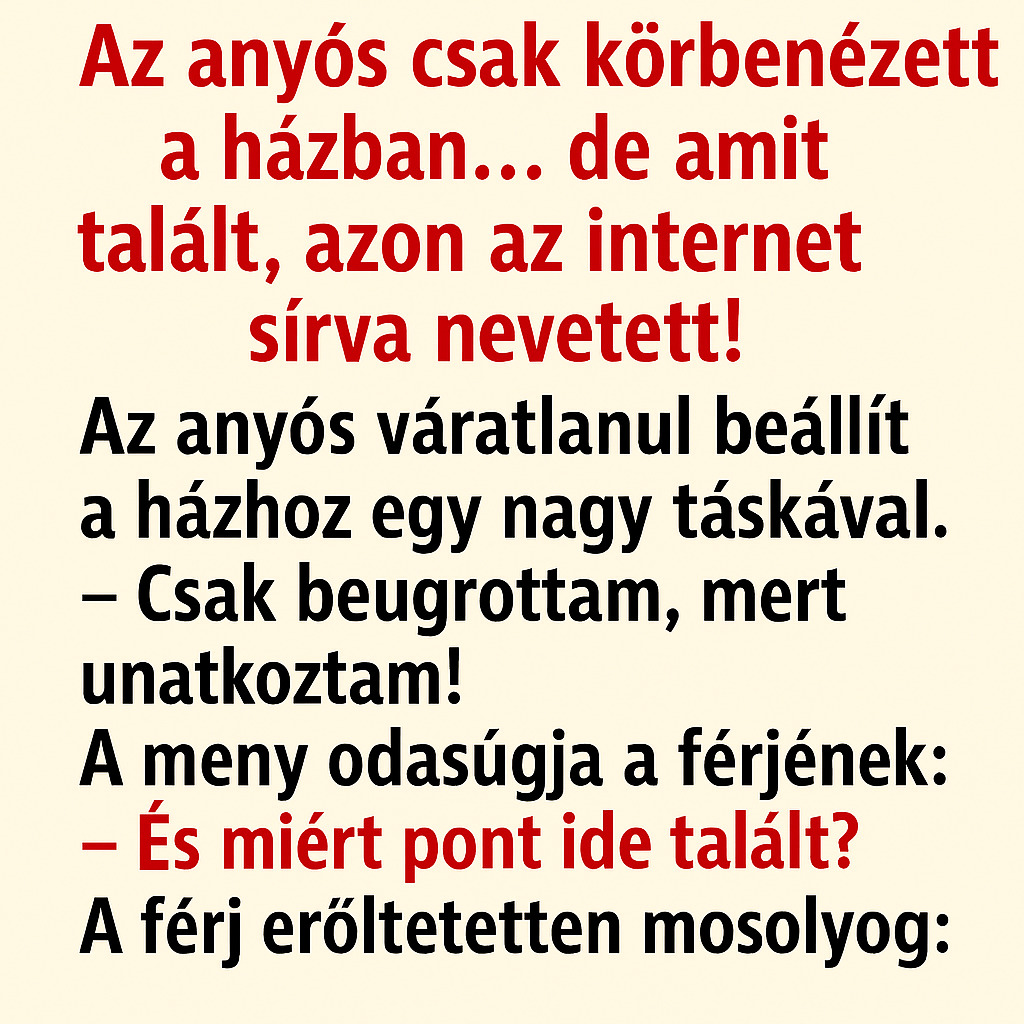 Az anyós csak körbenézett a házban… de amit talált, azon az internet sírva nevetett!

Az anyós váratlanul beállít a házhoz egy nagy táskával.
– Csak beugrottam, mert unatkoztam!
A meny odasúgja a férjének:
– És miért pont ide talált?
A férj erőltetetten mosolyog: